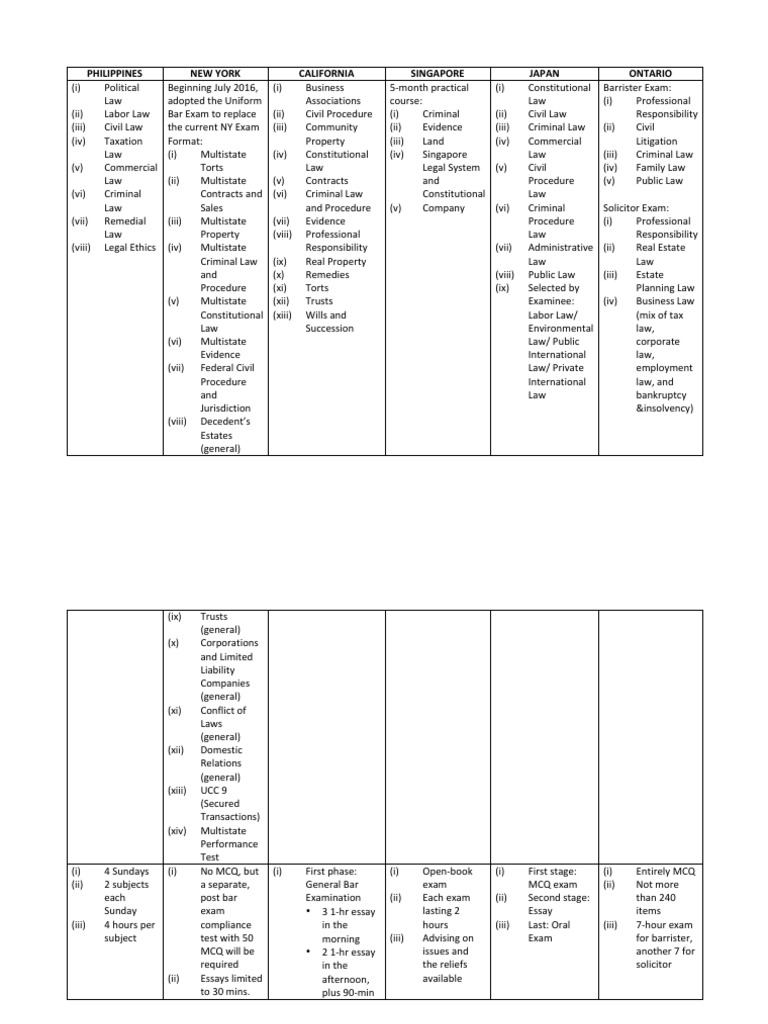 | PHILIPPINES | NEW YORK | CALIFORNIA | SINGAPORE | JAPAN | ONTARIO |
|---|---|---|---|---|---|
| (i) Political Law (ii) Labor Law (iii) Civil Law (iv) Taxation Law (v) Commercial Law (vi) Criminal Law (vii) Remedial Law (viii) Legal Ethics | Beginning July 2016, adopted the Uniform Bar Exam to replace the current NY Exam Format: (i) Multistate Torts (ii) Multistate Contracts and Sales (iii) Multistate Property (iv) Multistate Criminal Law and Procedure (v) Multistate Constitutional Law (vi) Multistate Evidence (vii) Federal Civil Procedure and Jurisdiction (viii) Decedent's Estates (general) | (i) Business Associations (ii) Civil Procedure (iii) Community Property (iv) Constitutional Law (v) Contracts (vi) Criminal Law and Procedure (vii) Evidence (viii) Professional Responsibility (ix) Real Property (x) Remedies (xi) Torts (xii) Trusts (xiii) Wills and Succession | 5-month practical course: (i) Criminal (ii) Evidence (iii) Land (iv) Singapore Legal System and Constitutional (v) Company | (i) Constitutional Law (ii) Civil Law (iii) Criminal Law (iv) Commercial Law (v) Civil Procedure Law (vi) Criminal Procedure Law (vii) Administrative Law (viii) Public Law (ix) Selected by Examinee: Labor Law/ Environmental Law/ Public International Law/ Private International Law | Barrister Exam: (i) Professional Responsibility (ii) Civil Litigation (iii) Criminal Law (iv) Family Law (v) Public Law Solicitor Exam: (i) Professional Responsibility (ii) Real Estate Law (iii) Estate Planning Law (iv) Business Law (mix of tax law, corporate law, employment law, and bankruptcy &insolvency) |

| | | | | | |
|---|---|---|---|---|---|
| | (ix) Trusts (general) (x) Corporations and Limited Liability Companies (general) (xi) Conflict of Laws (general) (xii) Domestic Relations (general) (xiii) UCC 9 (Secured Transactions) (xiv) Multistate Performance Test | | | | |
| (i) 4 Sundays (ii) 2 subjects each Sunday (iii) 4 hours per subject | (i) No MCQ, but a separate, post bar exam compliance test with 50 MCQ will be required (ii) Essays limited to 30 mins. | (i) First phase: General Bar Examination • 3 1-hr essay in the morning • 2 1-hr essay in the afternoon, plus 90-min | (i) Open-book exam (ii) Each exam lasting 2 hours (iii) Advising on issues and the reliefs available | (i) First stage: MCQ exam (ii) Second stage: Essay (iii) Last: Oral Exam | (i) Entirely MCQ (ii) Not more than 240 items (iii) 7-hour exam for barrister, another 7 for solicitor |